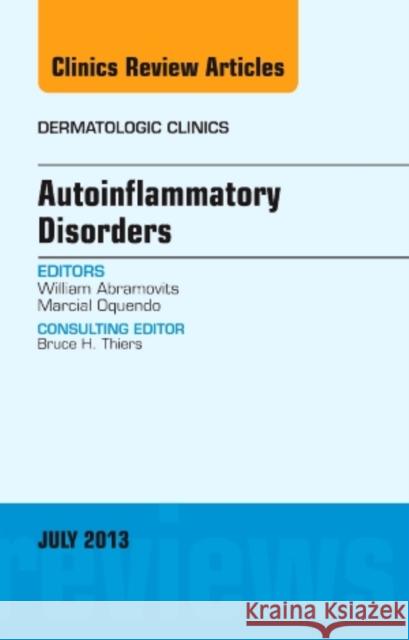 Clinics Review Articles

DERMATOLOGIC CLINICS

Autoinflammatory Disorders

EDITORS
William Abramovits
Marcial Oquendo

CONSULTING EDITOR
Bruce H. Thiers

JULY 2013

reviews